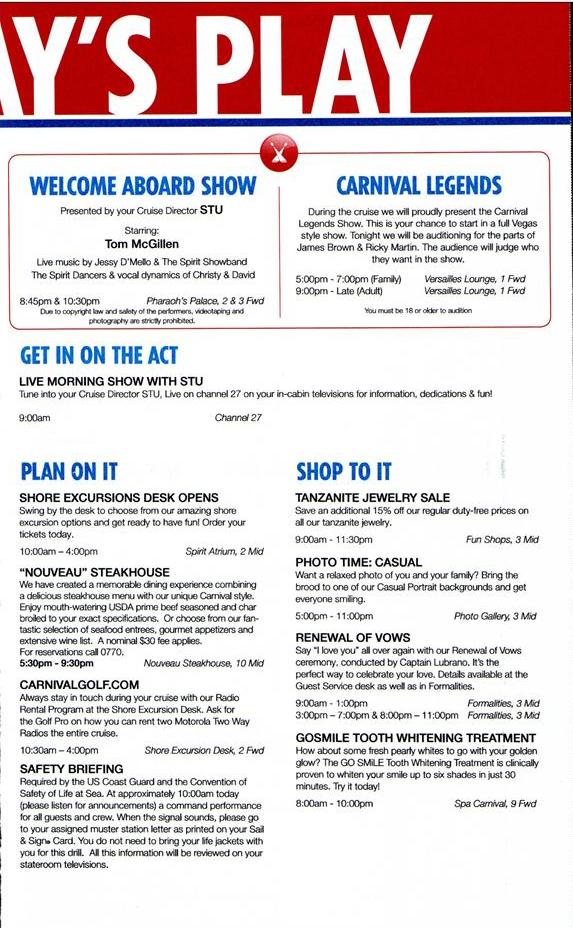 Y'S PLAY

WELCOME ABOARD SHOW

Presented by your Cruise Director STU

Starring:
Tom McGillen

Live music by Jessy D'Mello & The Spirit Showband
The Spirit Dancers & vocal dynamics of Christy & David

8:45pm & 10:30pm Pharaoh's Palace, 2 & 3 Fwd
Due to copyright law and safety of the performers, videotaping and photography are strictly prohibited.

CARNIVAL LEGENDS

During the cruise we will proudly present the Carnival Legends Show. This is your chance to start in a full Vegas style show. Tonight we will be auditioning for the parts of James Brown & Ricky Martin. The audience will judge who they want in the show.

5:00pm - 7:00pm (Family) Versailles Lounge, 1 Fwd
9:00pm - Late (Adult) Versailles Lounge, 1 Fwd

You must be 18 or older to audition

GET IN ON THE ACT

LIVE MORNING SHOW WITH STU
Tune into your Cruise Director STU, Live on channel 27 on your in-cabin televisions for information, dedications & fun!

9:00am Channel 27

PLAN ON IT

SHORE EXCURSIONS DESK OPENS
Swing by the desk to choose from our amazing shore excursion options and get ready to have fun! Order your tickets today.

10:00am – 4:00pm Spirit Atrium, 2 Mid

"NOUVEAU" STEAKHOUSE
We have created a memorable dining experience combining a delicious steakhouse menu with our unique Carnival style. Enjoy mouth-watering USDA prime beef seasoned and char broiled to your exact specifications. Or choose from our fantastic selection of seafood entrees, gourmet appetizers and extensive wine list. A nominal $30 fee applies.
For reservations call 0770.
5:30pm - 9:30pm Nouveau Steakhouse, 10 Mid

CARNIVALGOLF.COM
Always stay in touch during your cruise with our Radio Rental Program at the Shore Excursion Desk. Ask for the Golf Pro on how you can rent two Motorola Two Way Radios the entire cruise.

10:30am – 4:00pm Shore Excursion Desk, 2 Fwd

SAFETY BRIEFING
Required by the US Coast Guard and the Convention of Safety of Life at Sea. At approximately 10:00am today (please listen for announcements) a command performance for all guests and crew. When the signal sounds, please go to your assigned muster station letter as printed on your Sail & Sign Card. You do not need to bring your life jackets with you for this drill. All this information will be reviewed on your stateroom televisions.

SHOP TO IT

TANZANITE JEWELRY SALE
Save an additional 15% off our regular duty-free prices on all our tanzanite jewelry.

9:00am - 11:30pm Fun Shops, 3 Mid

PHOTO TIME: CASUAL
Want a relaxed photo of you and your family? Bring the brood to one of our Casual Portrait backgrounds and get everyone smiling.

5:00pm - 11:00pm Photo Gallery, 3 Mid

RENEWAL OF VOWS
Say "I love you" all over again with our Renewal of Vows ceremony, conducted by Captain Lubrano. It's the perfect way to celebrate your love. Details available at the Guest Service desk as well as in Formalities.

9:00am - 1:00pm Formalities, 3 Mid
3:00pm – 7:00pm & 8:00pm – 11:00pm Formalities, 3 Mid

GOSMILE TOOTH WHITENING TREATMENT
How about some fresh pearly whites to go with your golden glow? The GO SMiLE Tooth Whitening Treatment is clinically proven to whiten your smile up to six shades in just 30 minutes. Try it today!

8:00am - 10:00pm Spa Carnival, 9 Fwd